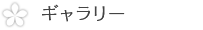 ギャラリー